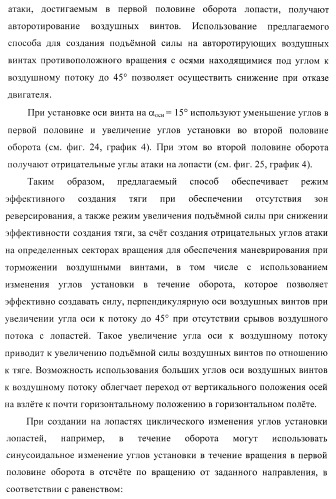 атаки, достигаемым в первой половине оборота лопасти, получают авторотирование воздушных винтов. Использование предлагаемого способа для создания подъёмной силы на авторотирующих воздушных винтах противоположного вращения с осями находящимися под углом к воздушному потоку до 45° позволяет осуществить снижение при отказе двигателя.

При установке оси винта на $\alpha_{оси} = 15°$ используют уменьшение углов в первой половине и увеличение углов установки во второй половине оборота (см. фиг. 24, график 4). При этом во второй половине оборота получают отрицательные углы атаки на лопасти (см. фиг. 25, график 4).

Таким образом, предлагаемый способ обеспечивает режим эффективного создания тяги при обеспечении отсутствия зон реверсирования, а также режим увеличения подъёмной силы при снижении эффективности создания тяги, за счёт создания отрицательных углов атаки на определенных секторах вращения для обеспечения маневрирования при торможении воздушными винтами, в том числе с использованием изменения углов установки в течение оборота, которое позволяет эффективно создавать силу, перпендикулярную оси воздушных винтов при увеличении угла оси к потоку до 45° при отсутствии срывов воздушного потока с лопастей. Такое увеличение угла оси к воздушному потоку приводит к увеличению подъёмной силы воздушных винтов по отношению к тяге. Возможность использования больших углов оси воздушных винтов к воздушному потоку облегчает переход от вертикального положения осей на взлёте к почти горизонтальному положению в горизонтальном полёте.

При создании на лопастях циклического изменения углов установки лопастей, например, в течение оборота могут использовать синусоидальное изменение углов установки в течение вращения в первой половине оборота в отсчёте по вращению от заданного направления, в соответствии с равенством: